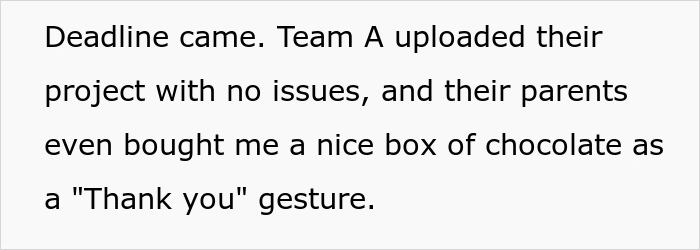 Deadline came. Team A uploaded their project with no issues, and their parents even bought me a nice box of chocolate as a "Thank you" gesture.